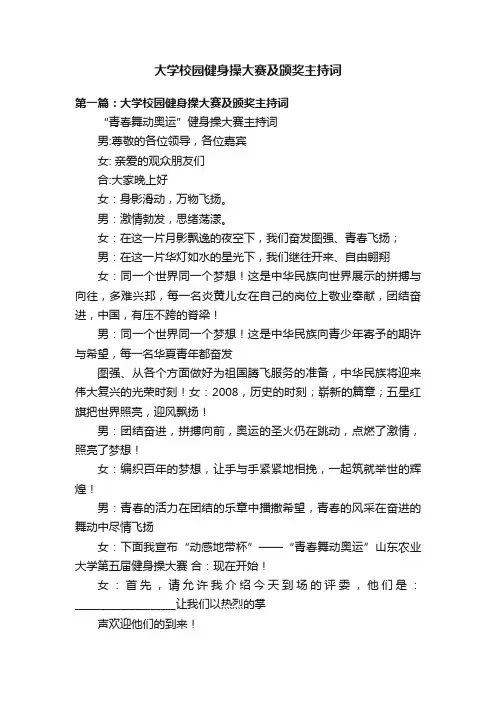 大学校园健身操大赛及颁奖主持词

第一篇：大学校园健身操大赛及颁奖主持词

“青春舞动奥运”健身操大赛主持词

男:尊敬的各位领导，各位嘉宾

女: 亲爱的观众朋友们

合:大家晚上好

女：身影滑动，万物飞扬。

男：激情勃发，思绪荡漾。

女：在这一片月影飘逸的夜空下，我们奋发图强、青春飞扬；

男：在这一片华灯如水的星光下，我们继往开来、自由翱翔

女：同一个世界同一个梦想！这是中华民族向世界展示的拼搏与向往，多难兴邦，每一名炎黄儿女在自己的岗位上敬业奉献，团结奋进，中国，有压不跨的脊梁！

男：同一个世界同一个梦想！这是中华民族向青少年寄予的期许与希望，每一名华夏青年都奋发

图强、从各个方面做好为祖国腾飞服务的准备，中华民族将迎来伟大复兴的光荣时刻！女：2008，历史的时刻；崭新的篇章；五星红旗把世界照亮，迎风飘扬！

男：团结奋进，拼搏向前，奥运的圣火仍在跳动，点燃了激情，照亮了梦想！

女：编织百年的梦想，让手与手紧紧地相挽，一起筑就举世的辉煌！

男：青春的活力在团结的乐章中播撒希望，青春的风采在奋进的舞动中尽情飞扬

女：下面我宣布“动感地带杯”——“青春舞动奥运”山东农业大学第五届健身操大赛 合：现在开始！

女：首先，请允许我介绍今天到场的评委，他们是：____________________让我们以热烈的掌

声欢迎他们的到来！